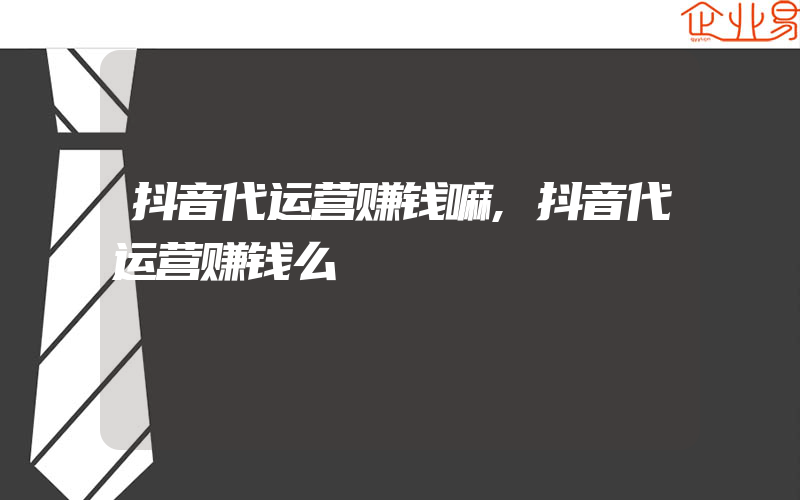 企业易

抖音代运营赚钱嘛，抖音代运营赚钱么